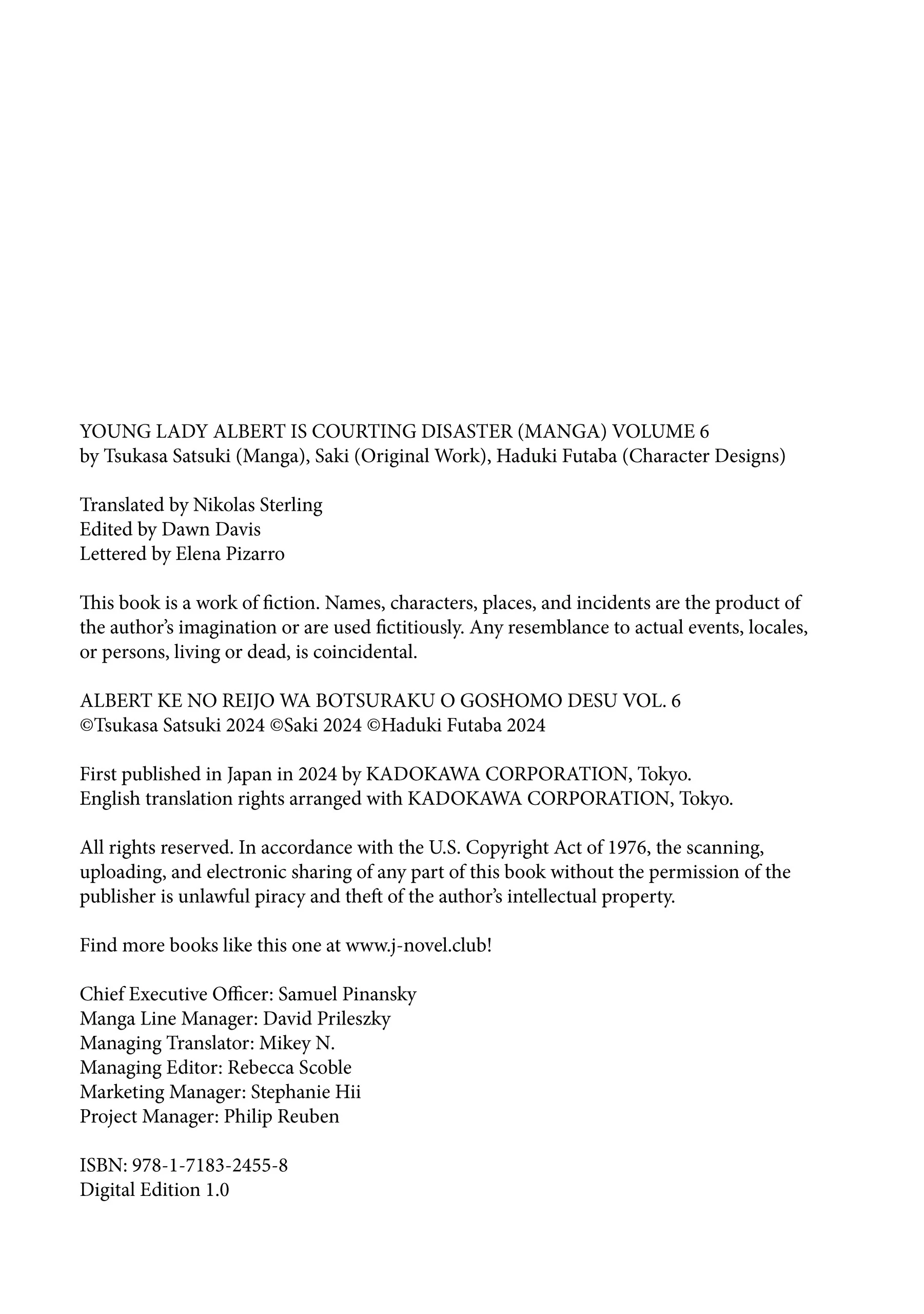 YOUNG LADY ALBERT IS COURTING DISASTER (MANGA) VOLUME 6
by Tsukasa Satsuki (Manga), Saki (Original Work), Haduki Futaba (Character Designs)

Translated by Nikolas Sterling
Edited by Dawn Davis
Lettered by Elena Pizarro

This book is a work of fiction. Names, characters, places, and incidents are the product of the author's imagination or are used fictitiously. Any resemblance to actual events, locales, or persons, living or dead, is coincidental.

ALBERT KE NO REIJO WA BOTSURAKU O GOSHOMO DESU VOL. 6
©Tsukasa Satsuki 2024 ©Saki 2024 ©Haduki Futaba 2024

First published in Japan in 2024 by KADOKAWA CORPORATION, Tokyo.
English translation rights arranged with KADOKAWA CORPORATION, Tokyo.

All rights reserved. In accordance with the U.S. Copyright Act of 1976, the scanning, uploading, and electronic sharing of any part of this book without the permission of the publisher is unlawful piracy and theft of the author's intellectual property.

Find more books like this one at www.j-novel.club!

Chief Executive Officer: Samuel Pinansky
Manga Line Manager: David Prileszky
Managing Translator: Mikey N.
Managing Editor: Rebecca Scoble
Marketing Manager: Stephanie Hii
Project Manager: Philip Reuben

ISBN: 978-1-7183-2455-8
Digital Edition 1.0